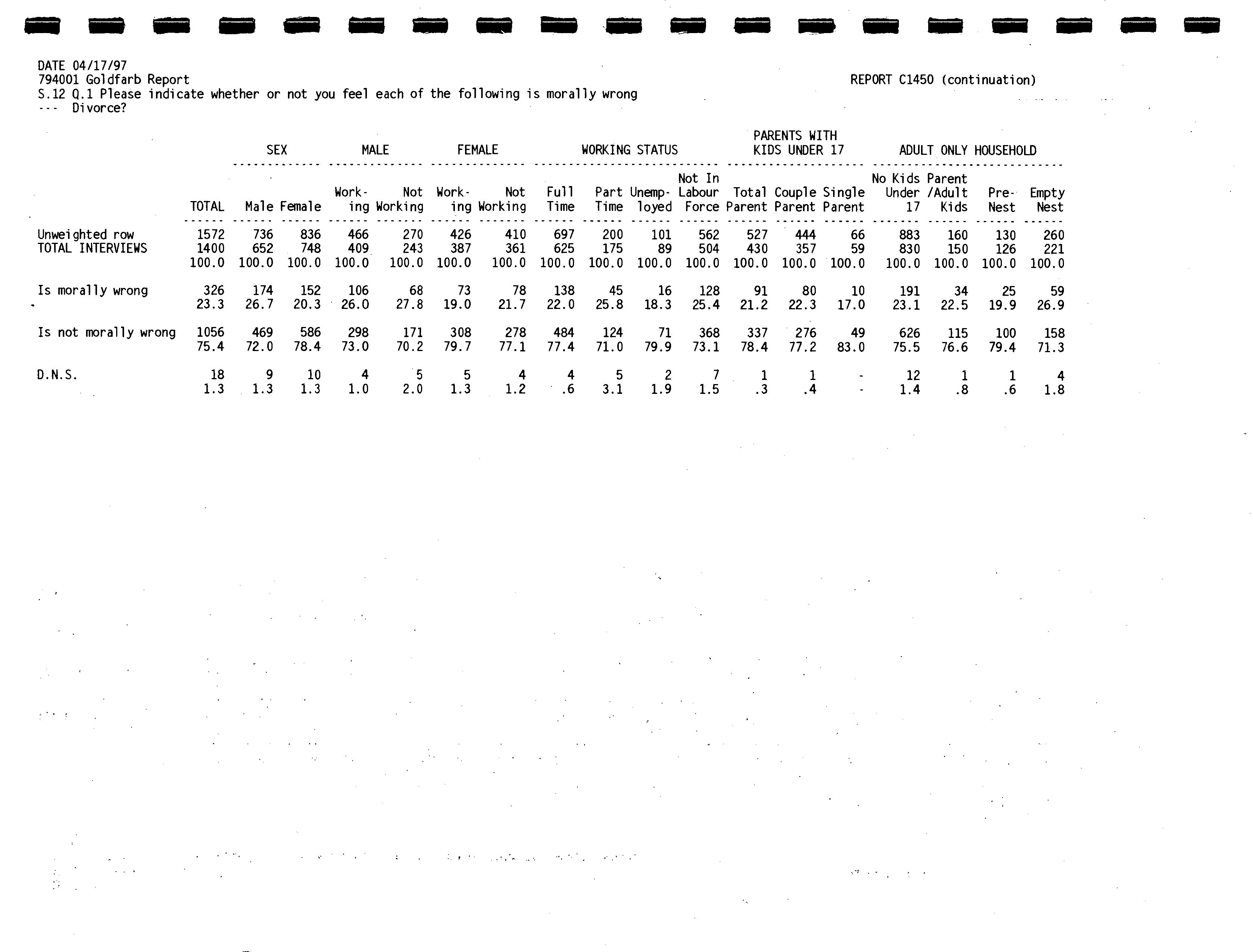 DATE 04/17/97
794001 Goldfarb Report
REPORT C1450 (continuation)
S.12 Q.1 Please indicate whether or not you feel each of the following is morally wrong
--- Divorce?

| | | SEX | | MALE | | FEMALE | | WORKING STATUS | | | | PARENTS WITH KIDS UNDER 17 | | | ADULT ONLY HOUSEHOLD | | | |
|---|---|---|---|---|---|---|---|---|---|---|---|---|---|---|---|---|---|---|
| | TOTAL | Male | Female | Working | Not Working | Working | Not Working | Full Time | Part Time | Unemployed | Not In Labour Force | Total Parent | Couple Parent | Single Parent | No Kids Under 17 | Parent /Adult Kids | Pre-Nest | Empty Nest |
| Unweighted row | 1572 | 736 | 836 | 466 | 270 | 426 | 410 | 697 | 200 | 101 | 562 | 527 | 444 | 66 | 883 | 160 | 130 | 260 |
| TOTAL INTERVIEWS | 1400 | 652 | 748 | 409 | 243 | 387 | 361 | 625 | 175 | 89 | 504 | 430 | 357 | 59 | 830 | 150 | 126 | 221 |
| | 100.0 | 100.0 | 100.0 | 100.0 | 100.0 | 100.0 | 100.0 | 100.0 | 100.0 | 100.0 | 100.0 | 100.0 | 100.0 | 100.0 | 100.0 | 100.0 | 100.0 | 100.0 |
| Is morally wrong | 326 | 174 | 152 | 106 | 68 | 73 | 78 | 138 | 45 | 16 | 128 | 91 | 80 | 10 | 191 | 34 | 25 | 59 |
| | 23.3 | 26.7 | 20.3 | 26.0 | 27.8 | 19.0 | 21.7 | 22.0 | 25.8 | 18.3 | 25.4 | 21.2 | 22.3 | 17.0 | 23.1 | 22.5 | 19.9 | 26.9 |
| Is not morally wrong | 1056 | 469 | 586 | 298 | 171 | 308 | 278 | 484 | 124 | 71 | 368 | 337 | 276 | 49 | 626 | 115 | 100 | 158 |
| | 75.4 | 72.0 | 78.4 | 73.0 | 70.2 | 79.7 | 77.1 | 77.4 | 71.0 | 79.9 | 73.1 | 78.4 | 77.2 | 83.0 | 75.5 | 76.6 | 79.4 | 71.3 |
| D.N.S. | 18 | 9 | 10 | 4 | 5 | 5 | 4 | 4 | 5 | 2 | 7 | 1 | 1 | - | 12 | 1 | 1 | 4 |
| | 1.3 | 1.3 | 1.3 | 1.0 | 2.0 | 1.3 | 1.2 | .6 | 3.1 | 1.9 | 1.5 | .3 | .4 | - | 1.4 | .8 | .6 | 1.8 |